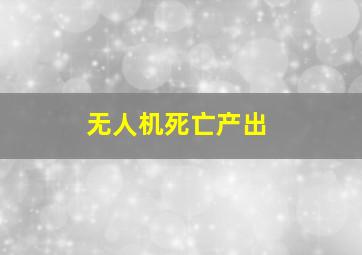 无人机死亡产出